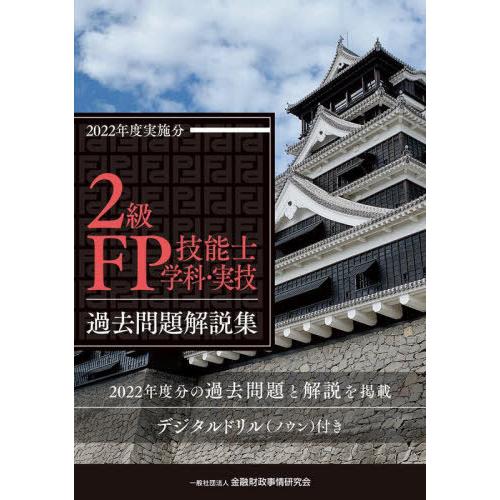 2022年度実施分

2級
FP 技能士
学科・実技

過去問題解説集

2022年度分の過去問題と解説を掲載

デジタルドリル(ノウン)付き

一般社団法人 金融財政事情研究会